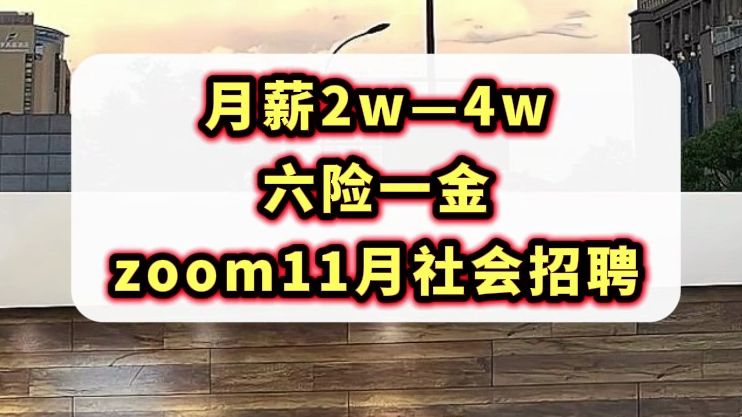 月薪2w—4w
六险一金
zoom11月社会招聘